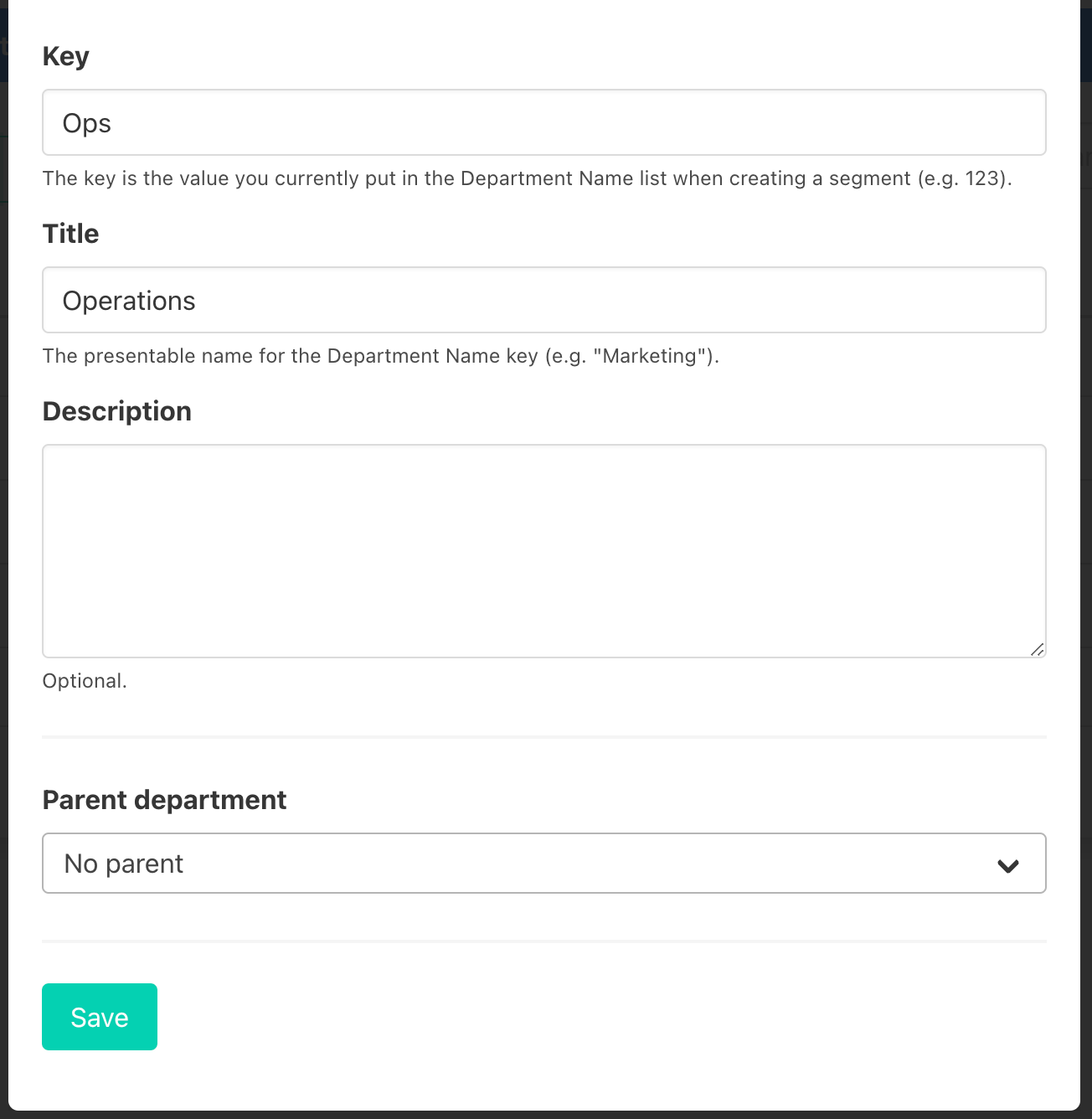 Key

Ops

The key is the value you currently put in the Department Name list when creating a segment (e.g. 123).

Title

Operations

The presentable name for the Department Name key (e.g. "Marketing").

Description

Optional.

Parent department

No parent

Save